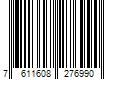 7 611608 276990